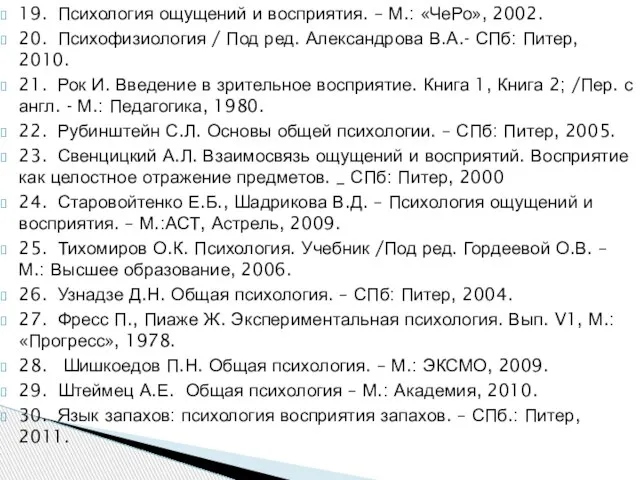 19. Психология ощущений и восприятия. – М.: «ЧеРо», 2002.

20. Психофизиология / Под ред. Александрова В.А.- СПб: Питер, 2010.

21. Рок И. Введение в зрительное восприятие. Книга 1, Книга 2; /Пер. с англ. - М.: Педагогика, 1980.

22. Рубинштейн С.Л. Основы общей психологии. – СПб: Питер, 2005.

23. Свенцицкий А.Л. Взаимосвязь ощущений и восприятий. Восприятие как целостное отражение предметов. _ СПб: Питер, 2000

24. Старовойтенко Е.Б., Шадрикова В.Д. – Психология ощущений и восприятия. – М.:АСТ, Астрель, 2009.

25. Тихомиров О.К. Психология. Учебник /Под ред. Гордеевой О.В. – М.: Высшее образование, 2006.

26. Узнадзе Д.Н. Общая психология. – СПб: Питер, 2004.

27. Фресс П., Пиаже Ж. Экспериментальная психология. Вып. V1, М.: «Прогресс», 1978.

28. Шишкоедов П.Н. Общая психология. – М.: ЭКСМО, 2009.

29. Штеймец А.Е. Общая психология – М.: Академия, 2010.

30. Язык запахов: психология восприятия запахов. – СПб.: Питер, 2011.